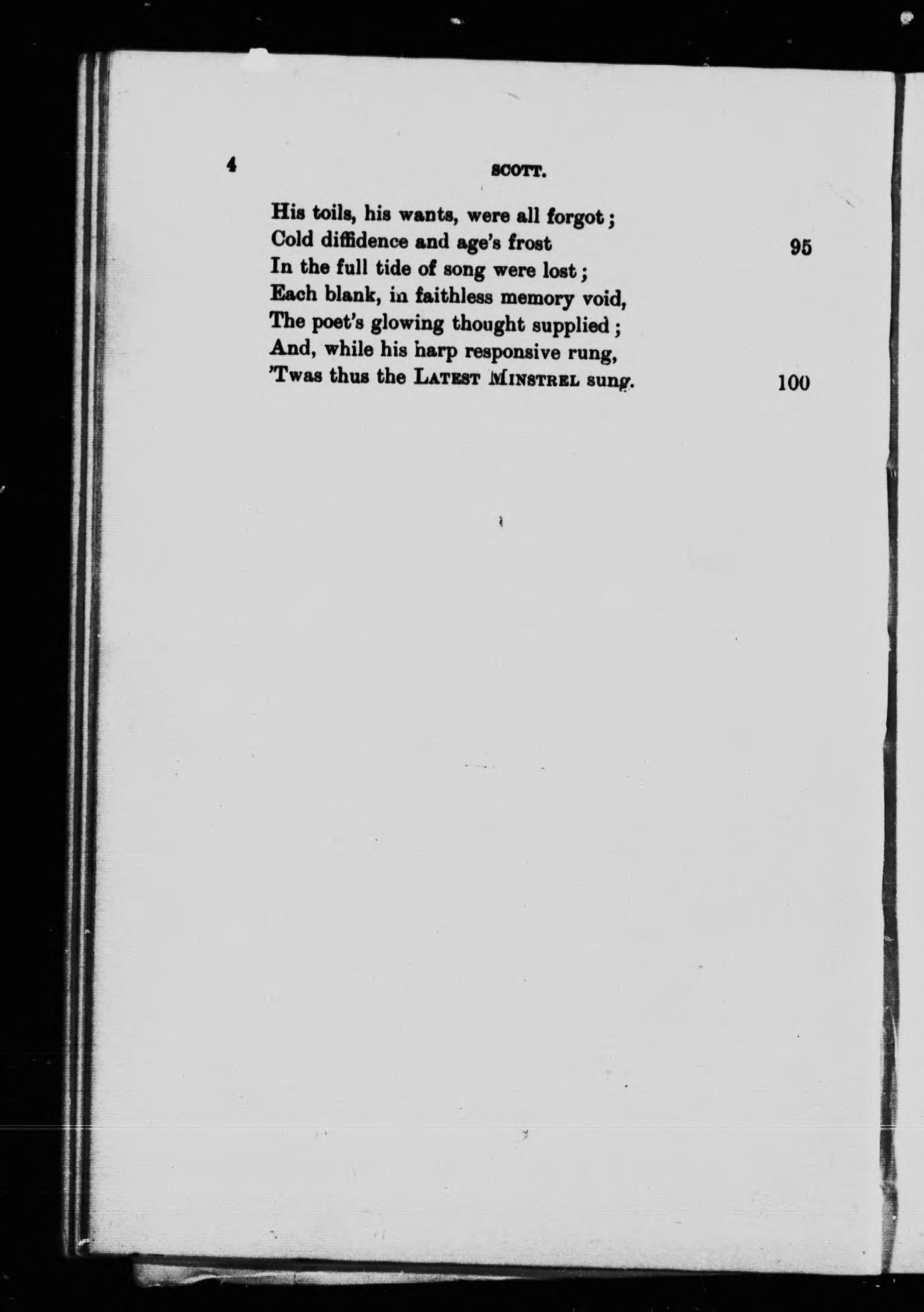 4 SCOTT.

His toils, his wants, were all forgot;
Cold diffidence and age's frost 95
In the full tide of song were lost;
Each blank, in faithless memory void,
The poet's glowing thought supplied;
And, while his harp responsive rung,
'Twas thus the LATEST MINSTREL sung. 100